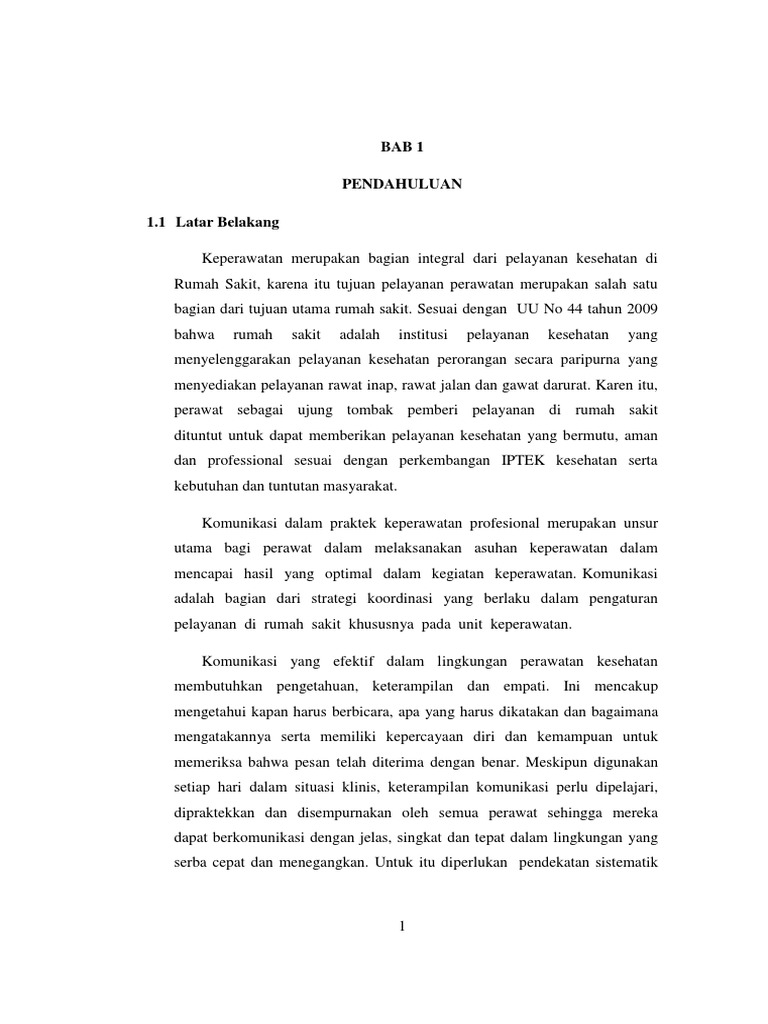 BAB 1

PENDAHULUAN

1.1 Latar Belakang

Keperawatan merupakan bagian integral dari pelayanan kesehatan di Rumah Sakit, karena itu tujuan pelayanan perawatan merupakan salah satu bagian dari tujuan utama rumah sakit. Sesuai dengan UU No 44 tahun 2009 bahwa rumah sakit adalah institusi pelayanan kesehatan yang menyelenggarakan pelayanan kesehatan perorangan secara paripurna yang menyediakan pelayanan rawat inap, rawat jalan dan gawat darurat. Karen itu, perawat sebagai ujung tombak pemberi pelayanan di rumah sakit dituntut untuk dapat memberikan pelayanan kesehatan yang bermutu, aman dan professional sesuai dengan perkembangan IPTEK kesehatan serta kebutuhan dan tuntutan masyarakat.

Komunikasi dalam praktek keperawatan profesional merupakan unsur utama bagi perawat dalam melaksanakan asuhan keperawatan dalam mencapai hasil yang optimal dalam kegiatan keperawatan. Komunikasi adalah bagian dari strategi koordinasi yang berlaku dalam pengaturan pelayanan di rumah sakit khususnya pada unit keperawatan.

Komunikasi yang efektif dalam lingkungan perawatan kesehatan membutuhkan pengetahuan, keterampilan dan empati. Ini mencakup mengetahui kapan harus berbicara, apa yang harus dikatakan dan bagaimana mengatakannya serta memiliki kepercayaan diri dan kemampuan untuk memeriksa bahwa pesan telah diterima dengan benar. Meskipun digunakan setiap hari dalam situasi klinis, keterampilan komunikasi perlu dipelajari, dipraktekkan dan disempurnakan oleh semua perawat sehingga mereka dapat berkomunikasi dengan jelas, singkat dan tepat dalam lingkungan yang serba cepat dan menegangkan. Untuk itu diperlukan pendekatan sistematik

1